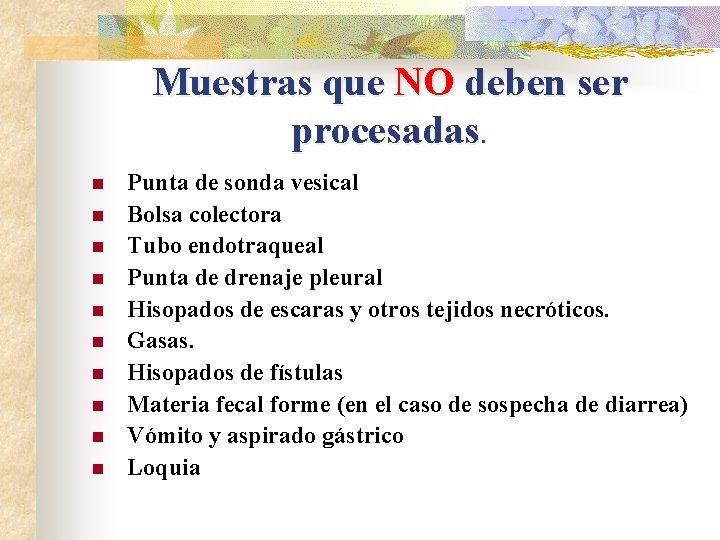 Muestras que NO deben ser procesadas.

- Punta de sonda vesical
- Bolsa colectora
- Tubo endotraqueal
- Punta de drenaje pleural
- Hisopados de escaras y otros tejidos necróticos.
- Gasas.
- Hisopados de fístulas
- Materia fecal forme (en el caso de sospecha de diarrea)
- Vómito y aspirado gástrico
- Loquia